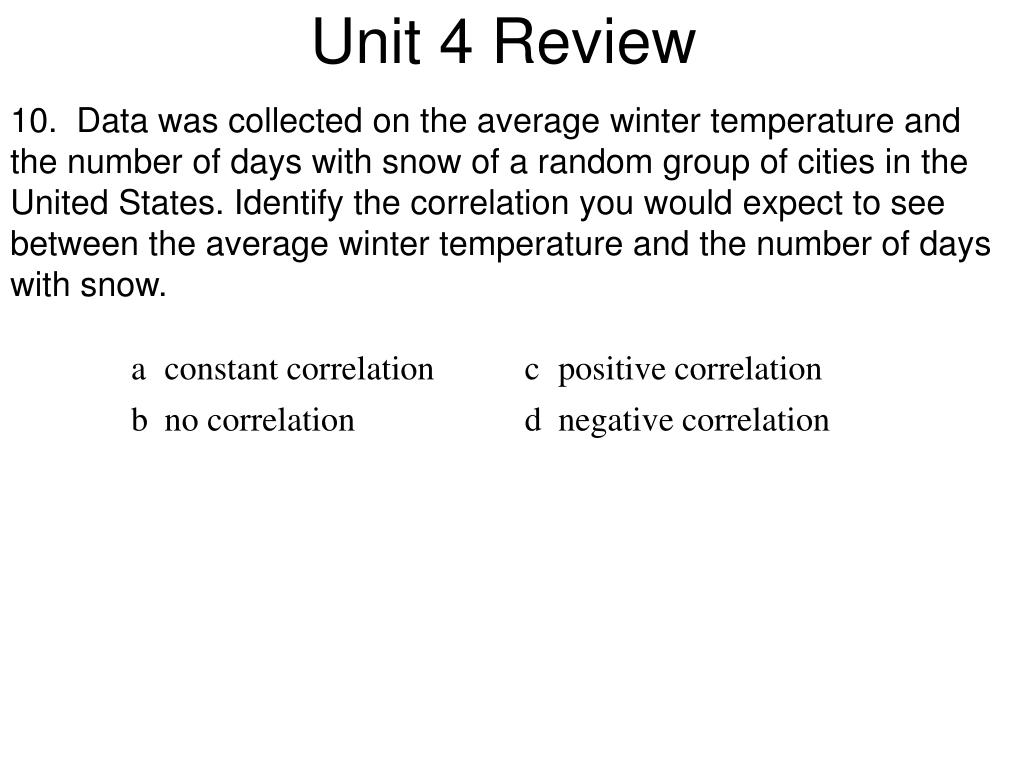 Unit 4 Review

10. Data was collected on the average winter temperature and the number of days with snow of a random group of cities in the United States. Identify the correlation you would expect to see between the average winter temperature and the number of days with snow.

a constant correlation
b no correlation
c positive correlation
d negative correlation